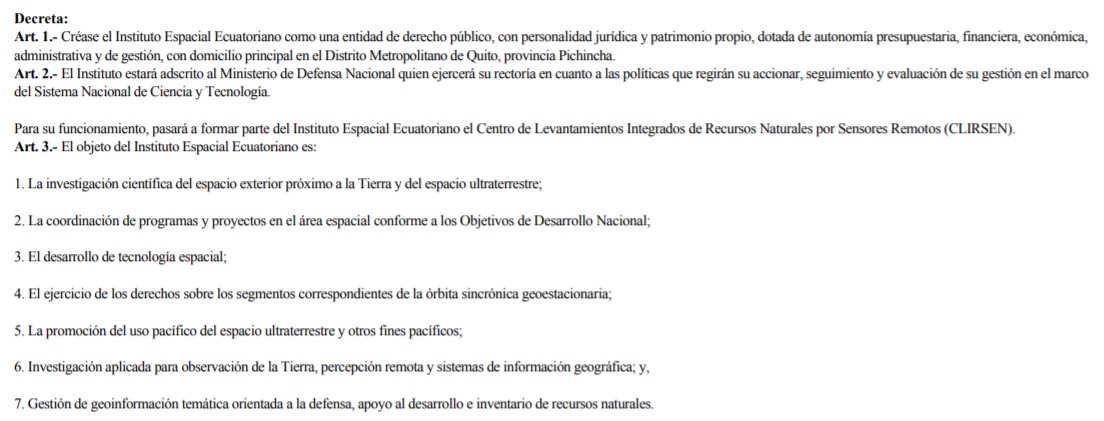 Decreta:
Art. 1.- Créase el Instituto Espacial Ecuatoriano como una entidad de derecho público, con personalidad jurídica y patrimonio propio, dotada de autonomía presupuestaria, financiera, económica, administrativa y de gestión, con domicilio principal en el Distrito Metropolitano de Quito, provincia Pichincha.
Art. 2.- El Instituto estará adscrito al Ministerio de Defensa Nacional quien ejercerá su rectoría en cuanto a las políticas que regirán su accionar, seguimiento y evaluación de su gestión en el marco del Sistema Nacional de Ciencia y Tecnología.

Para su funcionamiento, pasará a formar parte del Instituto Espacial Ecuatoriano el Centro de Levantamientos Integrados de Recursos Naturales por Sensores Remotos (CLIRSEN).
Art. 3.- El objeto del Instituto Espacial Ecuatoriano es:

1. La investigación científica del espacio exterior próximo a la Tierra y del espacio ultraterrestre;

2. La coordinación de programas y proyectos en el área espacial conforme a los Objetivos de Desarrollo Nacional;

3. El desarrollo de tecnología espacial;

4. El ejercicio de los derechos sobre los segmentos correspondientes de la órbita sincrónica geoestacionaria;

5. La promoción del uso pacífico del espacio ultraterrestre y otros fines pacíficos;

6. Investigación aplicada para observación de la Tierra, percepción remota y sistemas de información geográfica; y,

7. Gestión de geoinformación temática orientada a la defensa, apoyo al desarrollo e inventario de recursos naturales.